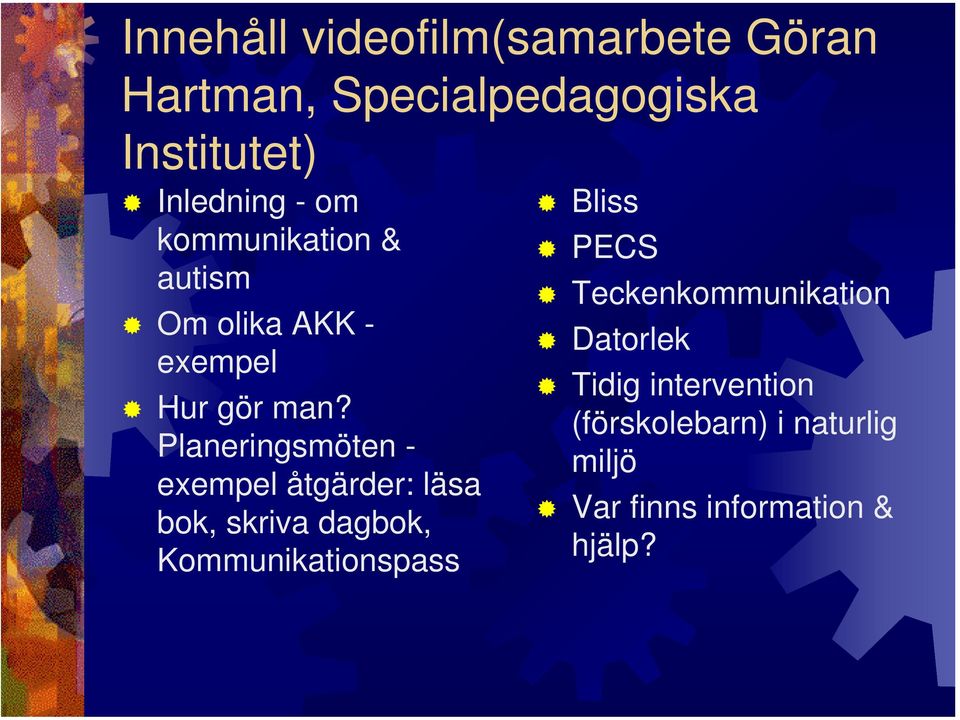 Innehåll videofilm(samarbete Göran Hartman, Specialpedagogiska Institutet)

Inledning - om kommunikation & autism

Om olika AKK - exempel

Hur gör man? Planeringsmöten - exempel åtgärder: läsa bok, skriva dagbok, Kommunikationspass

Bliss

PECS

Teckenkommunikation

Datorlek

Tidig intervention (förskolebarn) i naturlig miljö

Var finns information & hjälp?